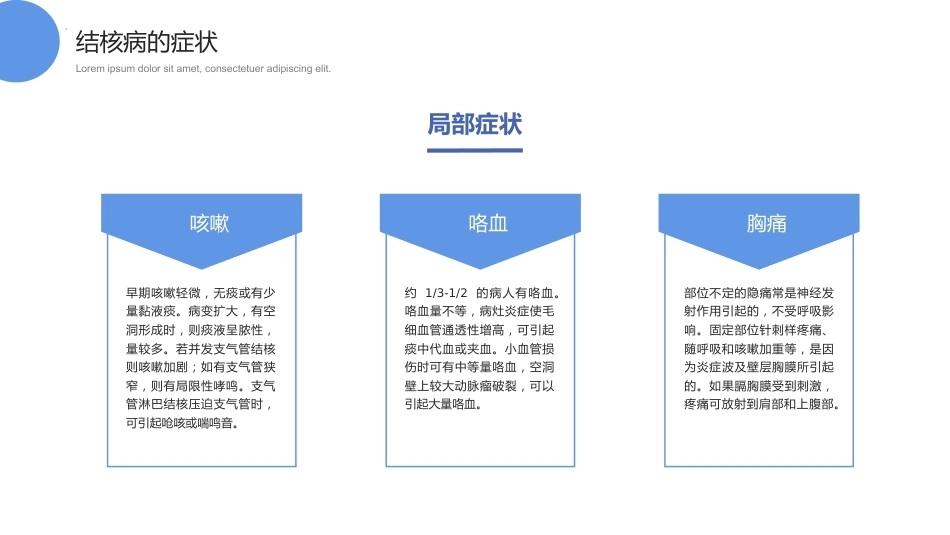 结核病的症状

Lorem ipsum dolor sit amet, consectetuer adipiscing elit.

局部症状

咳嗽

早期咳嗽轻微，无痰或有少量黏液痰。病变扩大，有空洞形成时，则痰液呈脓性，量较多。若并发支气管结核则咳嗽加剧；如有支气管狭窄，则有局限性哮鸣。支气管淋巴结核压迫支气管时，可引起呛咳或喘鸣音。

咯血

约 1/3-1/2 的病人有咯血。咯血量不等，病灶炎症使毛细血管通透性增高，可引起痰中代血或夹血。小血管损伤时可有中等量咯血，空洞壁上较大动脉瘤破裂，可以引起大量咯血。

胸痛

部位不定的隐痛常是神经发射作用引起的，不受呼吸影响。固定部位针刺样疼痛、随呼吸和咳嗽加重等，是因为炎症波及壁层胸膜所引起的。如果膈胸膜受到刺激，疼痛可放射到肩部和上腹部。